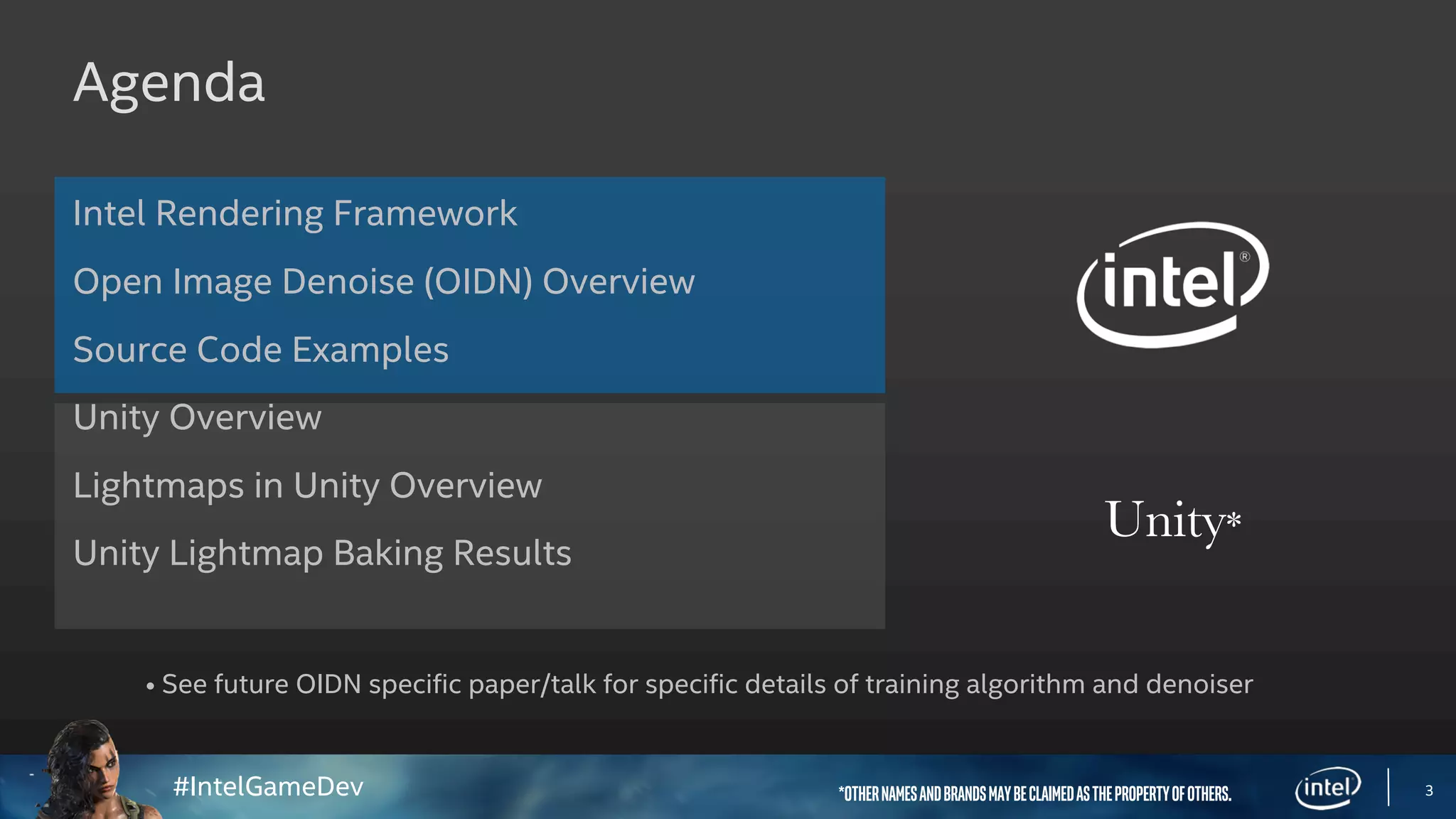 Agenda

Intel Rendering Framework

Open Image Denoise (OIDN) Overview

Source Code Examples

Unity Overview

Lightmaps in Unity Overview

Unity Lightmap Baking Results

intel®

Unity*

• See future OIDN specific paper/talk for specific details of training algorithm and denoiser

#IntelGameDev

*OTHER NAMES AND BRANDS MAY BE CLAIMED AS THE PROPERTY OF OTHERS.

intel

3